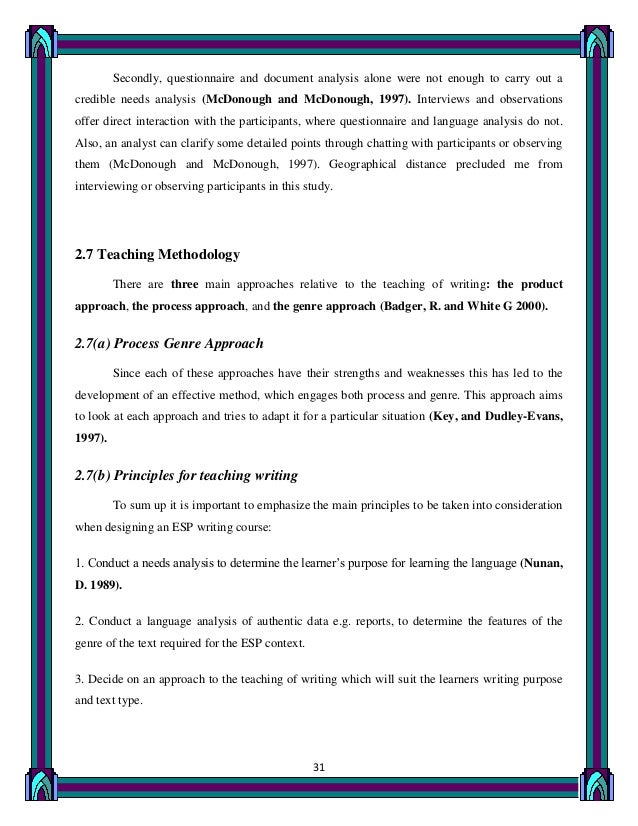 Secondly, questionnaire and document analysis alone were not enough to carry out a credible needs analysis (McDonough and McDonough, 1997). Interviews and observations offer direct interaction with the participants, where questionnaire and language analysis do not. Also, an analyst can clarify some detailed points through chatting with participants or observing them (McDonough and McDonough, 1997). Geographical distance precluded me from interviewing or observing participants in this study.

2.7 Teaching Methodology

There are three main approaches relative to the teaching of writing: the product approach, the process approach, and the genre approach (Badger, R. and White G 2000).

2.7(a) Process Genre Approach

Since each of these approaches have their strengths and weaknesses this has led to the development of an effective method, which engages both process and genre. This approach aims to look at each approach and tries to adapt it for a particular situation (Key, and Dudley-Evans, 1997).

2.7(b) Principles for teaching writing

To sum up it is important to emphasize the main principles to be taken into consideration when designing an ESP writing course:

1. Conduct a needs analysis to determine the learner's purpose for learning the language (Nunan, D. 1989).

2. Conduct a language analysis of authentic data e.g. reports, to determine the features of the genre of the text required for the ESP context.

3. Decide on an approach to the teaching of writing which will suit the learners writing purpose and text type.

31